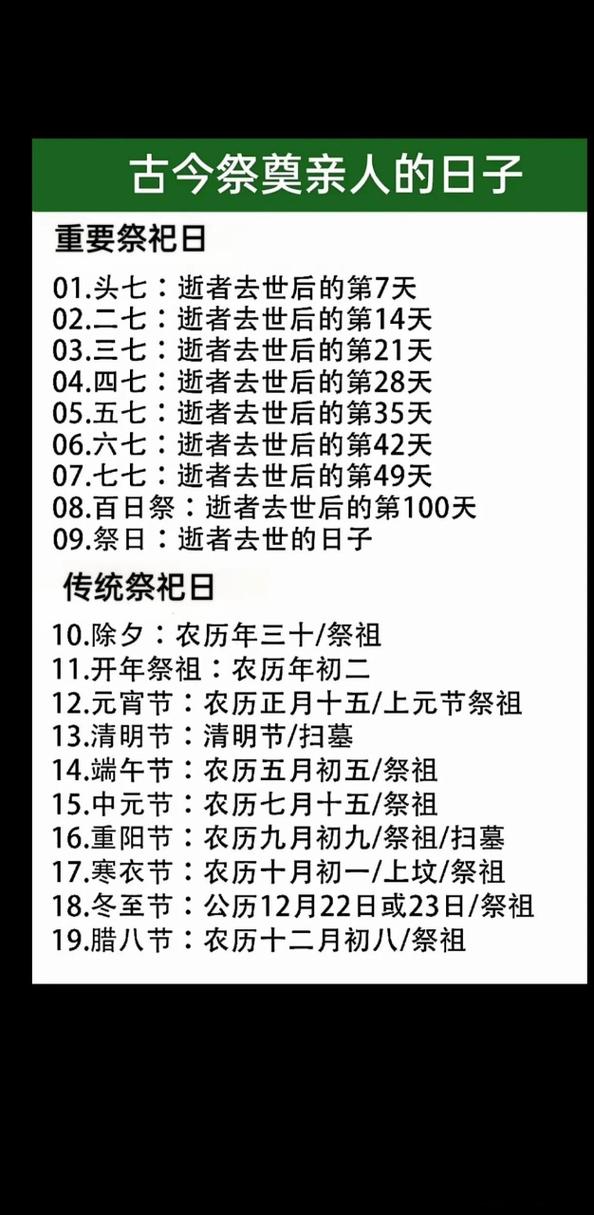 古今祭奠亲人的日子

重要祭祀日

01.头七：逝者去世后的第7天
02.二七：逝者去世后的第14天
03.三七：逝者去世后的第21天
04.四七：逝者去世后的第28天
05.五七：逝者去世后的第35天
06.六七：逝者去世后的第42天
07.七七：逝者去世后的第49天
08.百日祭：逝者去世后的第100天
09.祭日：逝者去世的日子

传统祭祀日

10.除夕：农历年三十/祭祖
11.开年祭祖：农历年初二
12.元宵节：农历正月十五/上元节祭祖
13.清明节：清明节/扫墓
14.端午节：农历五月初五/祭祖
15.中元节：农历七月十五/祭祖
16.重阳节：农历九月初九/祭祖/扫墓
17.寒衣节：农历十月初一/上坟/祭祖
18.冬至节：公历12月22日或23日/祭祖
19.腊八节：农历十二月初八/祭祖